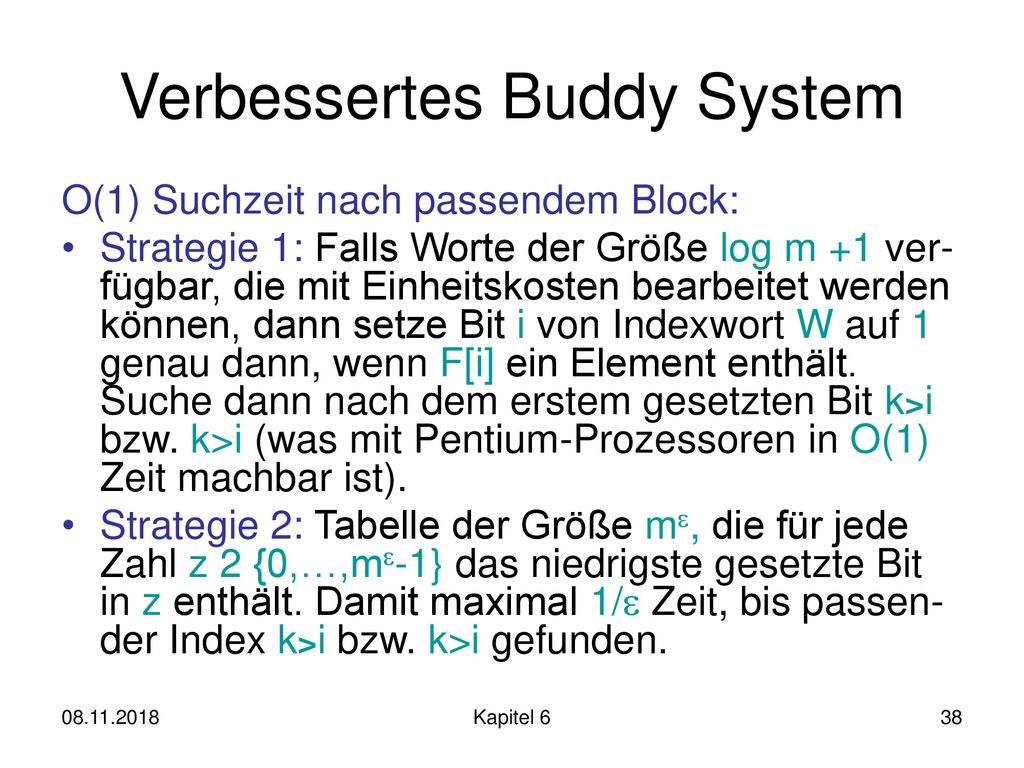 Verbessertes Buddy System

O(1) Suchzeit nach passendem Block:

• Strategie 1: Falls Worte der Größe log m +1 verfügbar, die mit Einheitskosten bearbeitet werden können, dann setze Bit i von Indexwort W auf 1 genau dann, wenn F[i] ein Element enthält. Suche dann nach dem erstem gesetzten Bit k>i bzw. k>i (was mit Pentium-Prozessoren in O(1) Zeit machbar ist).

• Strategie 2: Tabelle der Größe $m^{\varepsilon}$, die für jede Zahl z 2 {0,…,$m^{\varepsilon}$-1} das niedrigste gesetzte Bit in z enthält. Damit maximal 1/$\varepsilon$ Zeit, bis passender Index k>i bzw. k>i gefunden.

08.11.2018 Kapitel 6 38